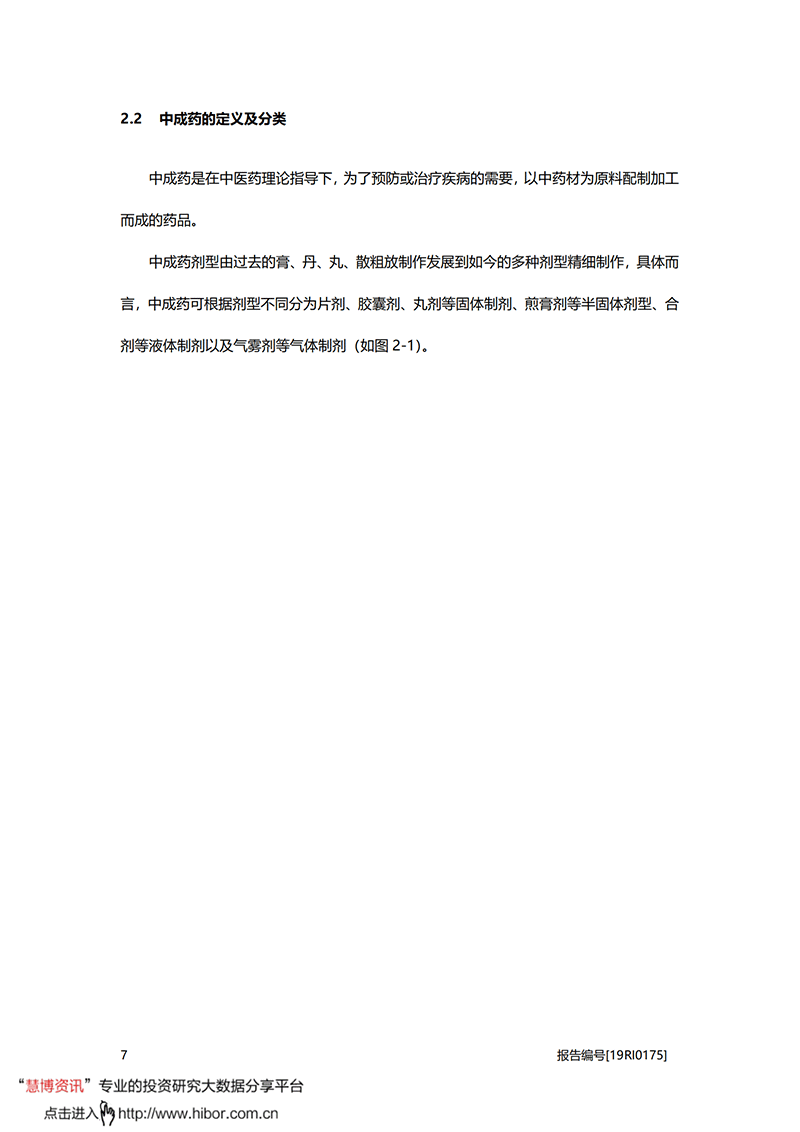 2.2 中成药的定义及分类

中成药是在中医药理论指导下，为了预防或治疗疾病的需要，以中药材为原料配制加工而成的药品。

中成药剂型由过去的膏、丹、丸、散粗放制作发展到如今的多种剂型精细制作，具体而言，中成药可根据剂型不同分为片剂、胶囊剂、丸剂等固体制剂、煎膏剂等半固体剂型、合剂等液体制剂以及气雾剂等气体制剂（如图 2-1）。

7

报告编号[19RI0175]

“慧博资讯”专业的投资研究大数据分享平台
点击进入 http://www.hibor.com.cn